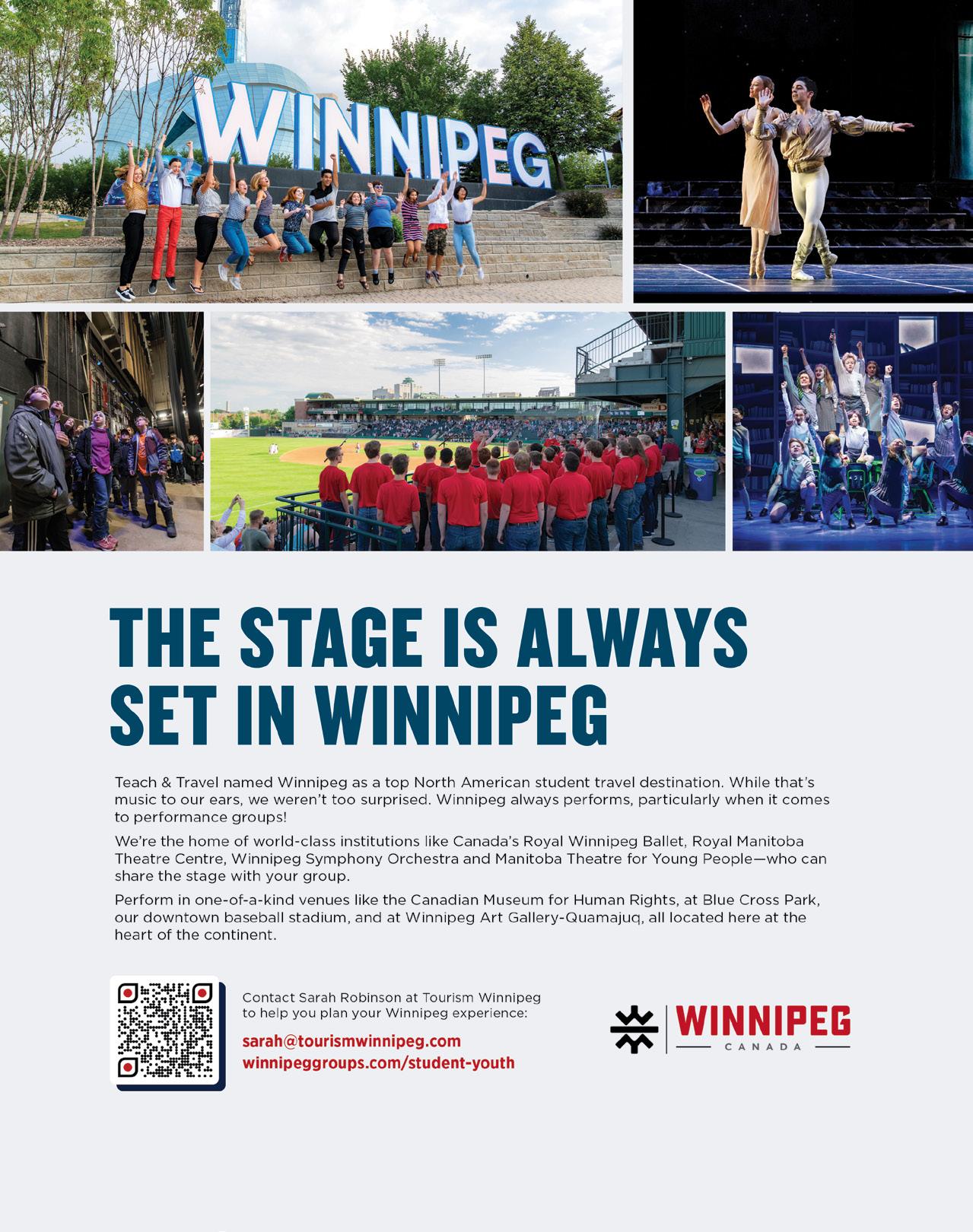 WINNIPEG

THE STAGE IS ALWAYS SET IN WINNIPEG

Teach & Travel named Winnipeg as a top North American student travel destination. While that's music to our ears, we weren't too surprised. Winnipeg always performs, particularly when it comes to performance groups!

We're the home of world-class institutions like Canada's Royal Winnipeg Ballet, Royal Manitoba Theatre Centre, Winnipeg Symphony Orchestra and Manitoba Theatre for Young People—who can share the stage with your group.

Perform in one-of-a-kind venues like the Canadian Museum for Human Rights, at Blue Cross Park, our downtown baseball stadium, and at Winnipeg Art Gallery-Quamajuq, all located here at the heart of the continent.

Contact Sarah Robinson at Tourism Winnipeg to help you plan your Winnipeg experience:

sarah@tourismwinnipeg.com
winnipeggroups.com/student-youth

WINNIPEG
CANADA